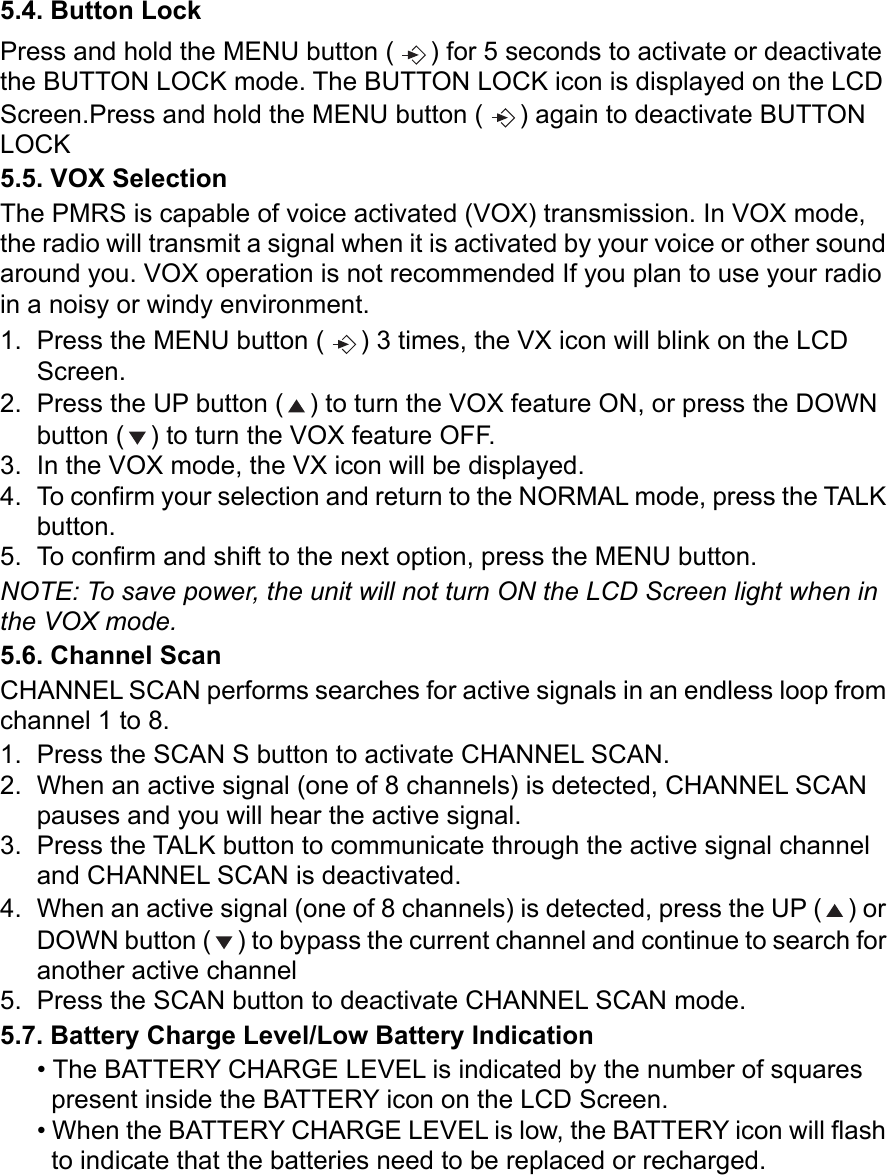 5.4. Button Lock

Press and hold the MENU button ( ) for 5 seconds to activate or deactivate the BUTTON LOCK mode. The BUTTON LOCK icon is displayed on the LCD Screen.Press and hold the MENU button ( ) again to deactivate BUTTON LOCK

5.5. VOX Selection

The PMRS is capable of voice activated (VOX) transmission. In VOX mode, the radio will transmit a signal when it is activated by your voice or other sound around you. VOX operation is not recommended If you plan to use your radio in a noisy or windy environment.

1. Press the MENU button ( ) 3 times, the VX icon will blink on the LCD Screen.
2. Press the UP button ( ▲ ) to turn the VOX feature ON, or press the DOWN button ( ▼ ) to turn the VOX feature OFF.
3. In the VOX mode, the VX icon will be displayed.
4. To confirm your selection and return to the NORMAL mode, press the TALK button.
5. To confirm and shift to the next option, press the MENU button.

NOTE: To save power, the unit will not turn ON the LCD Screen light when in the VOX mode.

5.6. Channel Scan

CHANNEL SCAN performs searches for active signals in an endless loop from channel 1 to 8.

1. Press the SCAN S button to activate CHANNEL SCAN.
2. When an active signal (one of 8 channels) is detected, CHANNEL SCAN pauses and you will hear the active signal.
3. Press the TALK button to communicate through the active signal channel and CHANNEL SCAN is deactivated.
4. When an active signal (one of 8 channels) is detected, press the UP ( ▲ ) or DOWN button ( ▼ ) to bypass the current channel and continue to search for another active channel
5. Press the SCAN button to deactivate CHANNEL SCAN mode.

5.7. Battery Charge Level/Low Battery Indication

• The BATTERY CHARGE LEVEL is indicated by the number of squares present inside the BATTERY icon on the LCD Screen.
• When the BATTERY CHARGE LEVEL is low, the BATTERY icon will flash to indicate that the batteries need to be replaced or recharged.